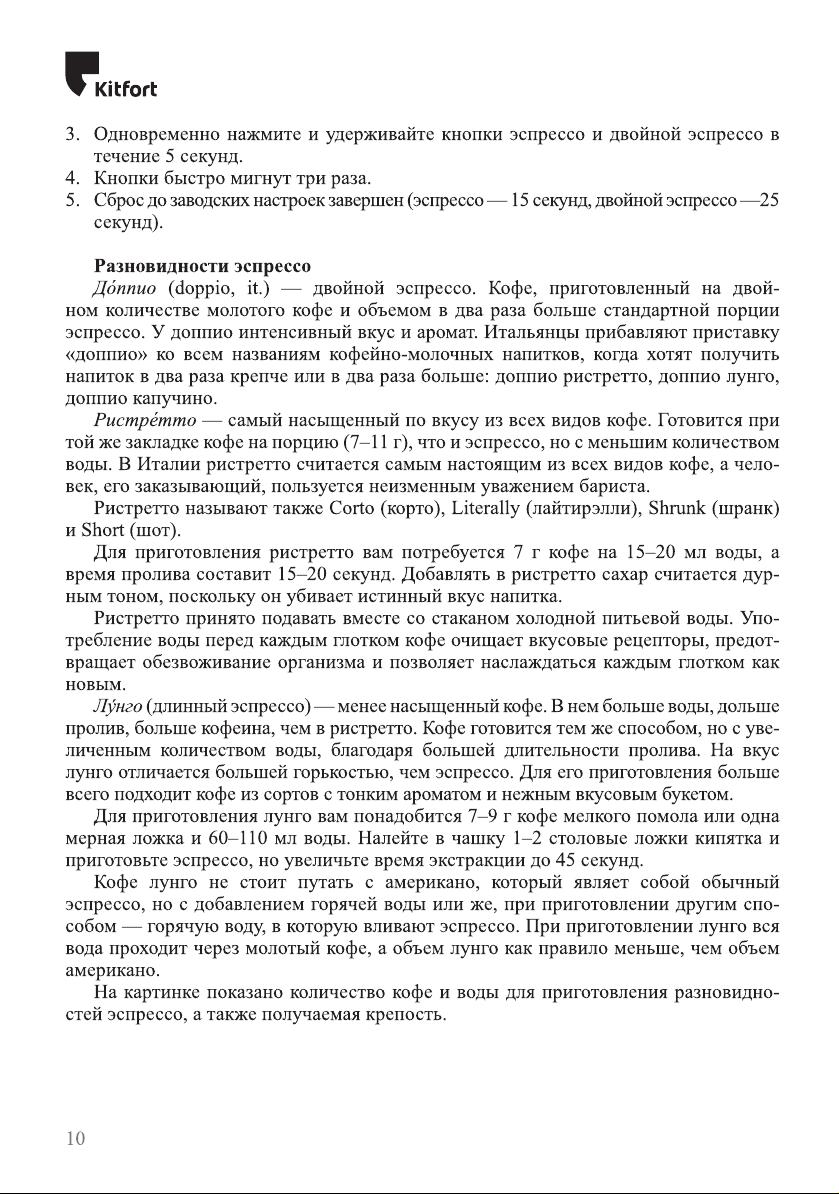 Kitfort

3. Одновременно нажмите и удерживайте кнопки эспрессо и двойной эспрессо в течение 5 секунд.
4. Кнопки быстро мигнут три раза.
5. Сброс до заводских настроек завершен (эспрессо — 15 секунд, двойной эспрессо —25 секунд).

Разновидности эспрессо
До́ппио (doppio, it.) — двойной эспрессо. Кофе, приготовленный на двойном количестве молотого кофе и объемом в два раза больше стандартной порции эспрессо. У доппио интенсивный вкус и аромат. Итальянцы прибавляют приставку «доппио» ко всем названиям кофейно-молочных напитков, когда хотят получить напиток в два раза крепче или в два раза больше: доппио ристретто, доппио лунго, доппио капучино.

Ристре́тто — самый насыщенный по вкусу из всех видов кофе. Готовится при той же закладке кофе на порцию (7–11 г), что и эспрессо, но с меньшим количеством воды. В Италии ристретто считается самым настоящим из всех видов кофе, а человек, его заказывающий, пользуется неизменным уважением бариста.

Ристретто называют также Corto (корто), Literally (лайтирэлли), Shrunk (шранк) и Short (шот).

Для приготовления ристретто вам потребуется 7 г кофе на 15–20 мл воды, а время пролива составит 15–20 секунд. Добавлять в ристретто сахар считается дурным тоном, поскольку он убивает истинный вкус напитка.

Ристретто принято подавать вместе со стаканом холодной питьевой воды. Употребление воды перед каждым глотком кофе очищает вкусовые рецепторы, предотвращает обезвоживание организма и позволяет наслаждаться каждым глотком как новым.

Лу́нго (длинный эспрессо) — менее насыщенный кофе. В нем больше воды, дольше пролив, больше кофеина, чем в ристретто. Кофе готовится тем же способом, но с увеличенным количеством воды, благодаря большей длительности пролива. На вкус лунго отличается большей горькостью, чем эспрессо. Для его приготовления больше всего подходит кофе из сортов с тонким ароматом и нежным вкусовым букетом.

Для приготовления лунго вам понадобится 7–9 г кофе мелкого помола или одна мерная ложка и 60–110 мл воды. Налейте в чашку 1–2 столовые ложки кипятка и приготовьте эспрессо, но увеличьте время экстракции до 45 секунд.

Кофе лунго не стоит путать с американо, который являет собой обычный эспрессо, но с добавлением горячей воды или же, при приготовлении другим способом — горячую воду, в которую вливают эспрессо. При приготовлении лунго вся вода проходит через молотый кофе, а объем лунго как правило меньше, чем объем американо.

На картинке показано количество кофе и воды для приготовления разновидностей эспрессо, а также получаемая крепость.

10